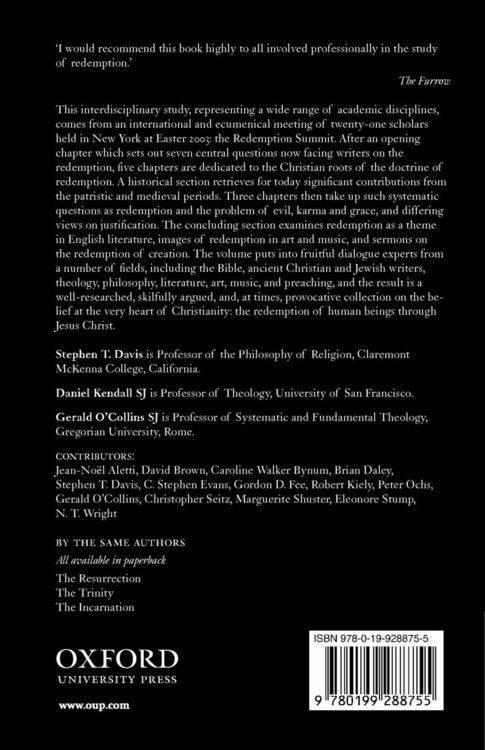 'I would recommend this book highly to all involved professionally in the study of redemption.'

The Furrow

This interdisciplinary study, representing a wide range of academic disciplines, comes from an international and ecumenical meeting of twenty-one scholars held in New York at Easter 2003: the Redemption Summit. After an opening chapter which sets out seven central questions now facing writers on the redemption, five chapters are dedicated to the Christian roots of the doctrine of redemption. A historical section retrieves for today significant contributions from the patristic and medieval periods. Three chapters then take up such systematic questions as redemption and the problem of evil, karma and grace, and differing views on justification. The concluding section examines redemption as a theme in English literature, images of redemption in art and music, and sermons on the redemption of creation. The volume puts into fruitful dialogue experts from a number of fields, including the Bible, ancient Christian and Jewish writers, theology, philosophy, literature, art, music, and preaching, and the result is a well-researched, skilfully argued, and, at times, provocative collection on the belief at the very heart of Christianity: the redemption of human beings through Jesus Christ.

Stephen T. Davis is Professor of the Philosophy of Religion, Claremont McKenna College, California.

Daniel Kendall SJ is Professor of Theology, University of San Francisco.

Gerald O'Collins SJ is Professor of Systematic and Fundamental Theology, Gregorian University, Rome.

CONTRIBUTORS:
Jean-Noël Aletti, David Brown, Caroline Walker Bynum, Brian Daley, Stephen T. Davis, C. Stephen Evans, Gordon D. Fee, Robert Kiely, Peter Ochs, Gerald O'Collins, Christopher Seitz, Marguerite Shuster, Eleonore Stump, N. T. Wright

BY THE SAME AUTHORS
All available in paperback
The Resurrection
The Trinity
The Incarnation

OXFORD
UNIVERSITY PRESS

www.oup.com

ISBN 978-0-19-928875-5

9 780199 288755